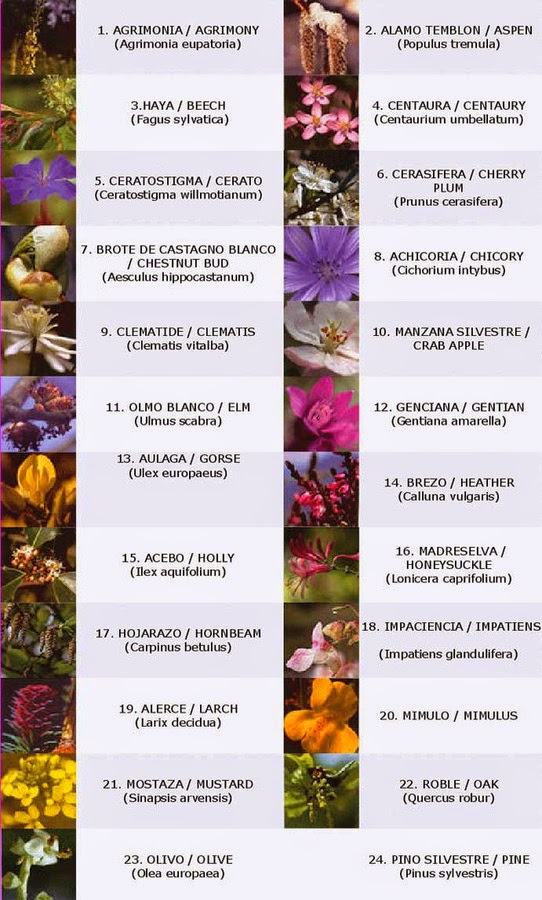 1. AGRIMONIA / AGRIMONY
(Agrimonia eupatoria)

3.HAYA / BEECH
(Fagus sylvatica)

5. CERATOSTIGMA / CERATO
(Ceratostigma willmotianum)

7. BROTE DE CASTAGNO BLANCO / CHESTNUT BUD
(Aesculus hippocastanum)

9. CLEMATIDE / CLEMATIS
(Clematis vitalba)

11. OLMO BLANCO / ELM
(Ulmus scabra)

13. AULAGA / GORSE
(Ulex europaeus)

15. ACEBO / HOLLY
(Ilex aquifolium)

17. HOJARAZO / HORNBEAM
(Carpinus betulus)

19. ALERCE / LARCH
(Larix decidua)

21. MOSTAZA / MUSTARD
(Sinapsis arvensis)

23. OLIVO / OLIVE
(Olea europaea)

2. ALAMO TEMBLON / ASPEN
(Populus tremula)

4. CENTAURA / CENTAURY
(Centaurium umbellatum)

6. CERASIFERA / CHERRY PLUM
(Prunus cerasifera)

8. ACHICORIA / CHICORY
(Cichorium intybus)

10. MANZANA SILVESTRE / CRAB APPLE

12. GENCIANA / GENTIAN
(Gentiana amarella)

14. BREZO / HEATHER
(Calluna vulgaris)

16. MADRESELVA / HONEYSUCKLE
(Lonicera caprifolium)

18. IMPACIENCIA / IMPATIENS
(Impatiens glandulifera)

20. MIMULO / MIMULUS

22. ROBLE / OAK
(Quercus robur)

24. PINO SILVESTRE / PINE
(Pinus sylvestris)